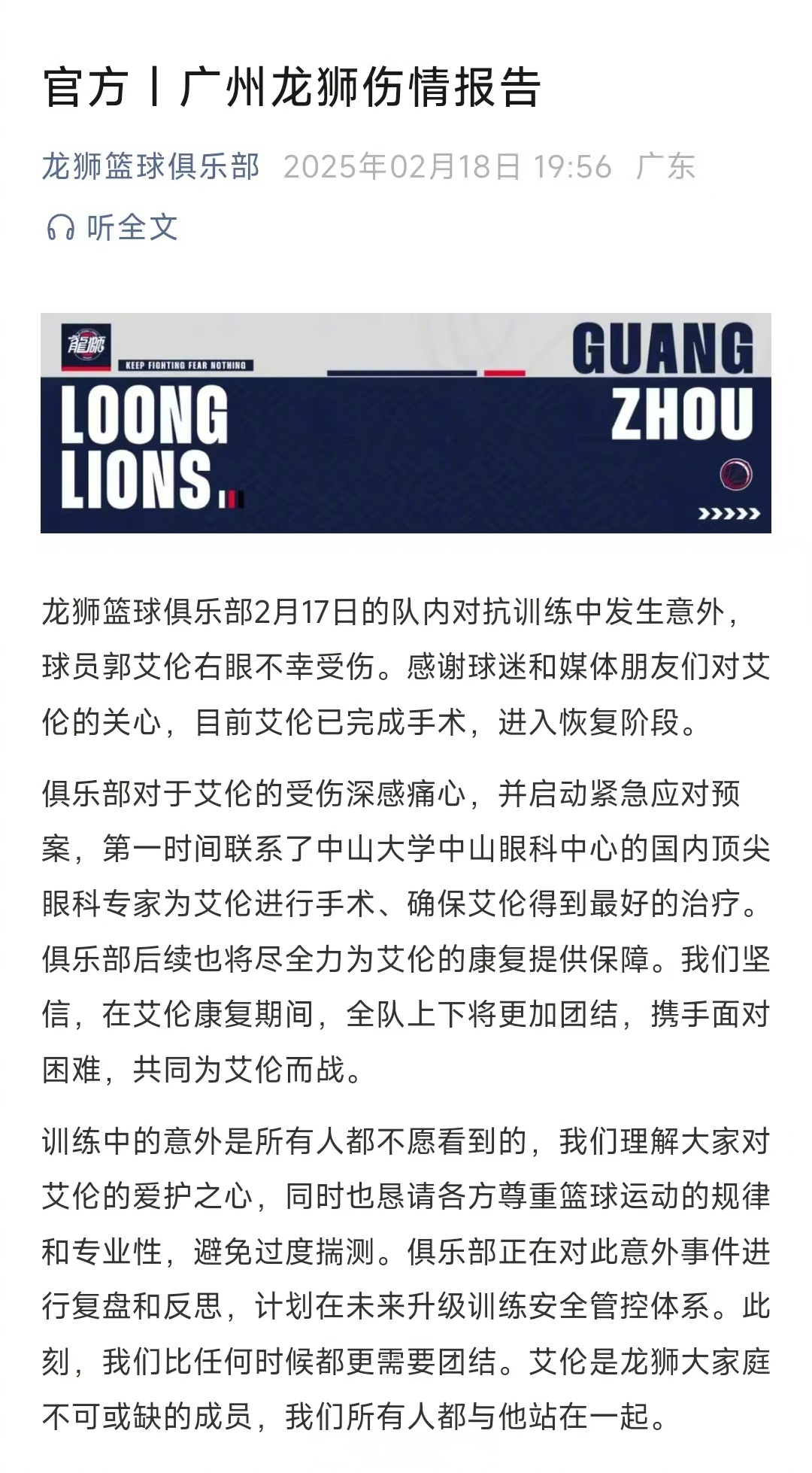 官方丨广州龙狮伤情报告

龙狮篮球俱乐部 2025年02月18日 19:56 广东

听全文

龍獅

KEEP FIGHTING FEAR NOTHING

LOONG LIONS.

GUANG ZHOU

龙狮篮球俱乐部2月17日的队内对抗训练中发生意外，球员郭艾伦右眼不幸受伤。感谢球迷和媒体朋友们对艾伦的关心，目前艾伦已完成手术，进入恢复阶段。

俱乐部对于艾伦的受伤深感痛心，并启动紧急应对预案，第一时间联系了中山大学中山眼科中心的国内顶尖眼科专家为艾伦进行手术、确保艾伦得到最好的治疗。俱乐部后续也将尽全力为艾伦的康复提供保障。我们坚信，在艾伦康复期间，全队上下将更加团结，携手面对困难，共同为艾伦而战。

训练中的意外是所有人都不愿看到的，我们理解大家对艾伦的爱护之心，同时也恳请各方尊重篮球运动的规律和专业性，避免过度揣测。俱乐部正在对此意外事件进行复盘和反思，计划在未来升级训练安全管控体系。此刻，我们比任何时候都更需要团结。艾伦是龙狮大家庭不可或缺的成员，我们所有人都与他站在一起。